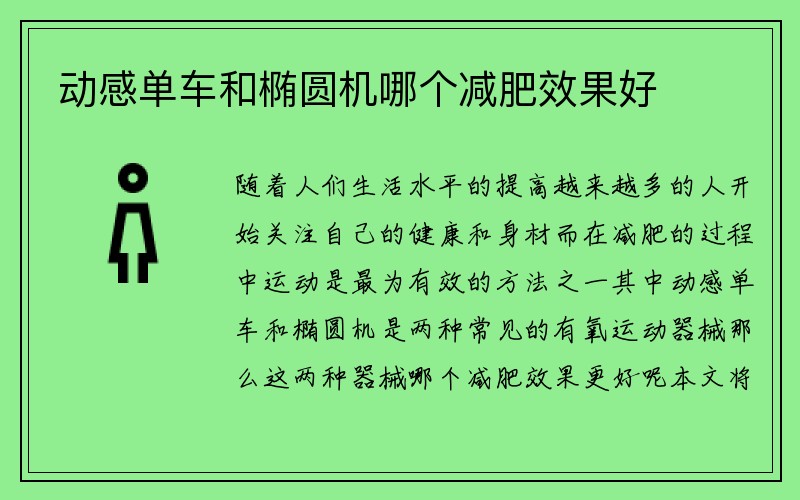 动感单车和椭圆机哪个减肥效果好

随着人们生活水平的提高越来越多的人开始关注自己的健康和身材而在减肥的过程中运动是最为有效的方法之一其中动感单车和椭圆机是两种常见的有氧运动器械那么这两种器械哪个减肥效果更好呢本文将